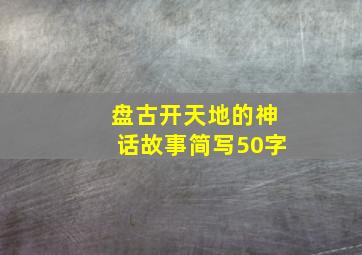 盘古开天地的神话故事简写50字